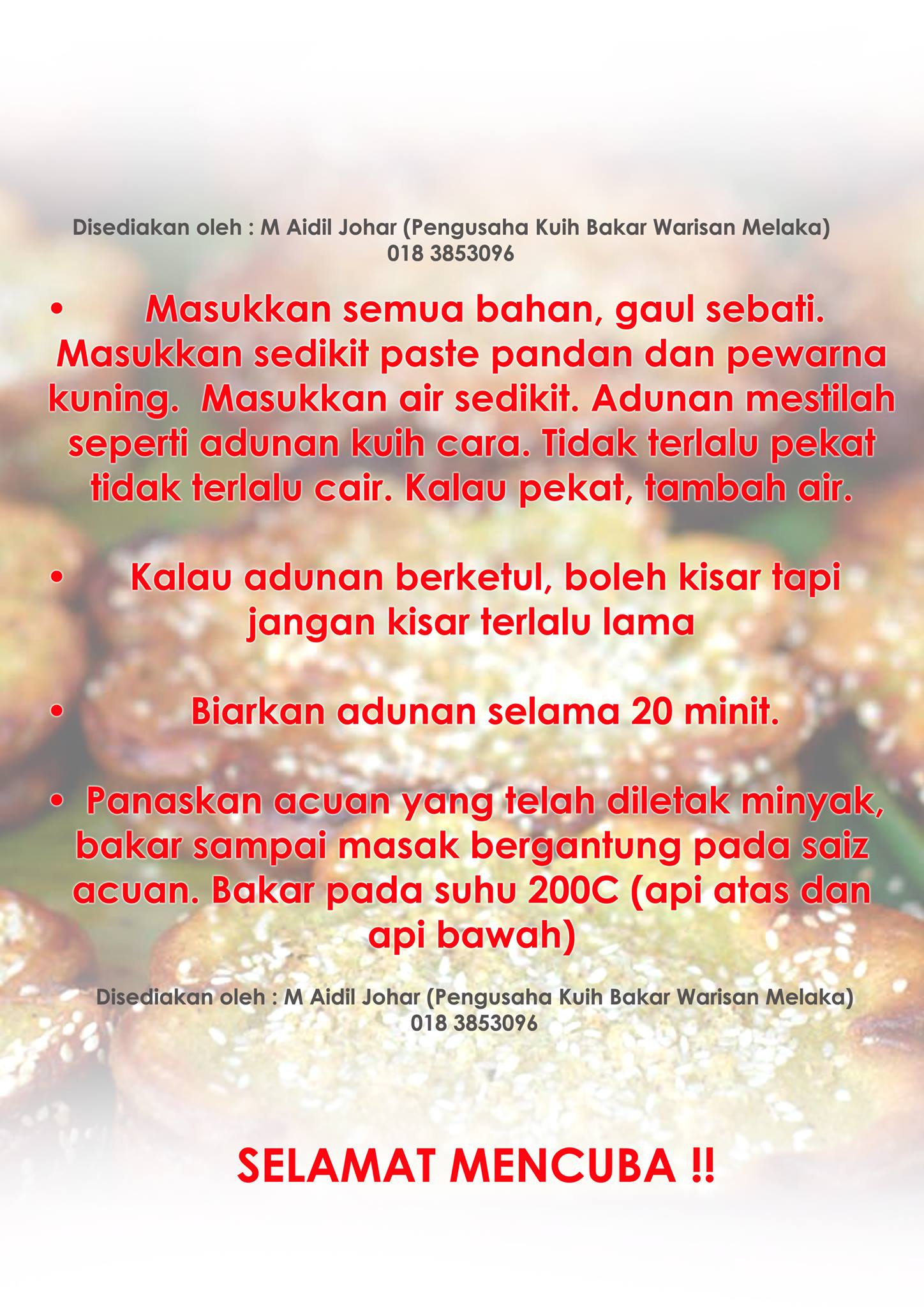 Disediakan oleh : M Aidil Johar (Pengusaha Kuih Bakar Warisan Melaka)
018 3853096

• Masukkan semua bahan, gaul sebati. Masukkan sedikit paste pandan dan pewarna kuning. Masukkan air sedikit. Adunan mestilah seperti adunan kuih cara. Tidak terlalu pekat tidak terlalu cair. Kalau pekat, tambah air.

• Kalau adunan berketul, boleh kisar tapi jangan kisar terlalu lama

• Biarkan adunan selama 20 minit.

• Panaskan acuan yang telah diletak minyak, bakar sampai masak bergantung pada saiz acuan. Bakar pada suhu 200C (api atas dan api bawah)

Disediakan oleh : M Aidil Johar (Pengusaha Kuih Bakar Warisan Melaka)
018 3853096

SELAMAT MENCUBA !!